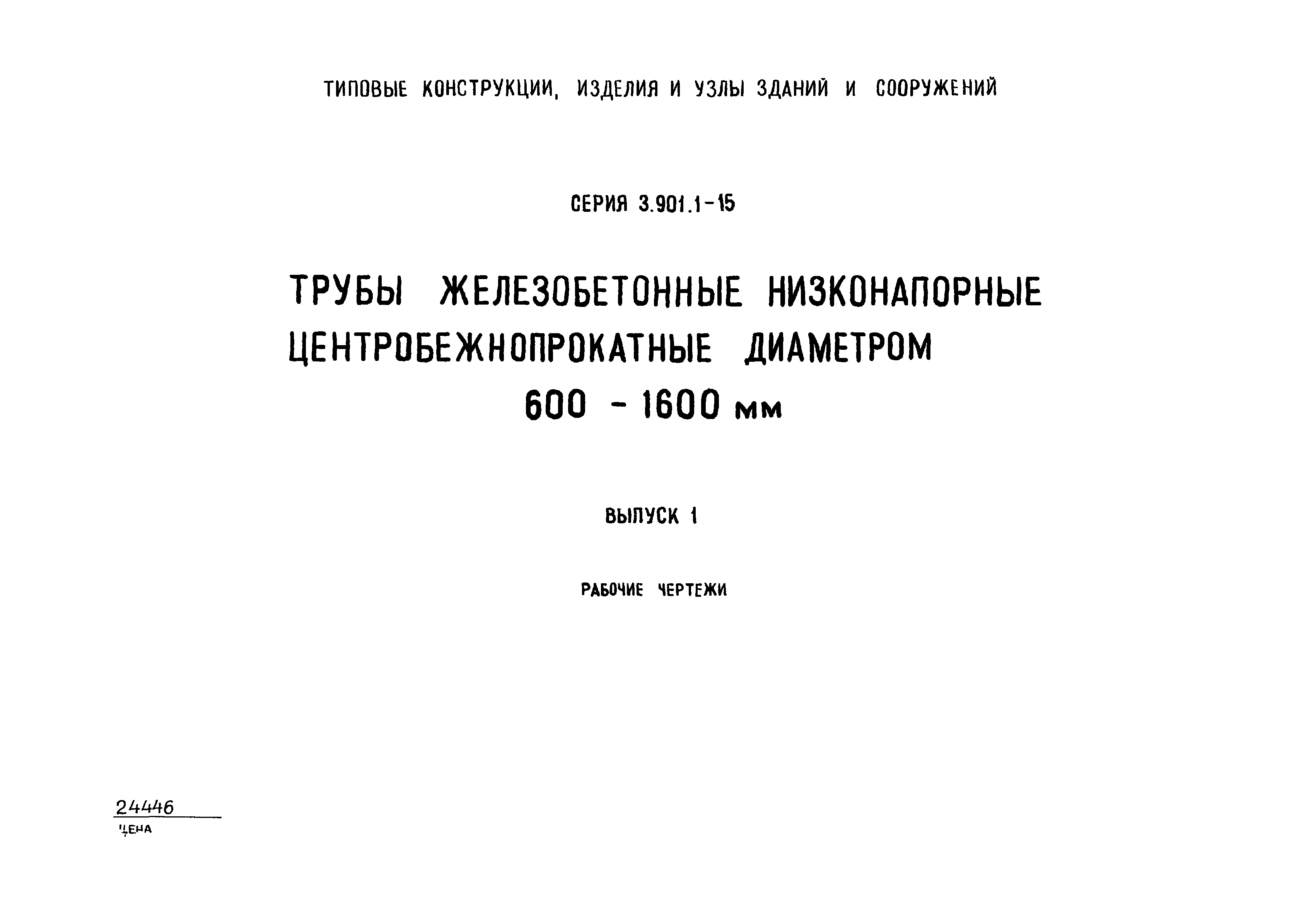 ТИПОВЫЕ КОНСТРУКЦИИ, ИЗДЕЛИЯ И УЗЛЫ ЗДАНИЙ И СООРУЖЕНИЙ

СЕРИЯ 3.901.1-15

ТРУБЫ ЖЕЛЕЗОБЕТОННЫЕ НИЗКОНАПОРНЫЕ ЦЕНТРОБЕЖНОПРОКАТНЫЕ ДИАМЕТРОМ 600 - 1600 мм

ВЫПУСК 1

РАБОЧИЕ ЧЕРТЕЖИ

24446

ЦЕНА